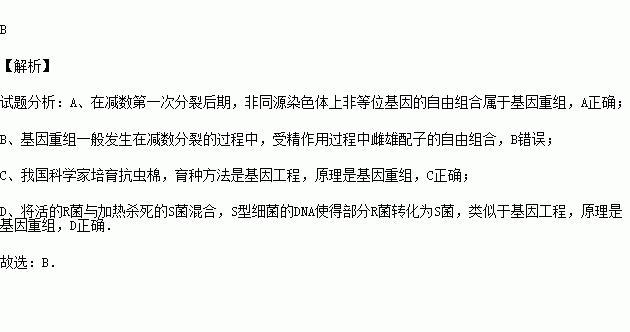 B

【解析】

试题分析：A、在减数第一次分裂后期，非同源染色体上非等位基因的自由组合属于基因重组，A正确；

B、基因重组一般发生在减数分裂的过程中，受精作用过程中雌雄配子的自由组合，B错误；

C、我国科学家培育抗虫棉，育种方法是基因工程，原理是基因重组，C正确；

D、将活的R菌与加热杀死的S菌混合，S型细菌的DNA使得部分R菌转化为S菌，类似于基因工程，原理是基因重组，D正确.

故选：B.